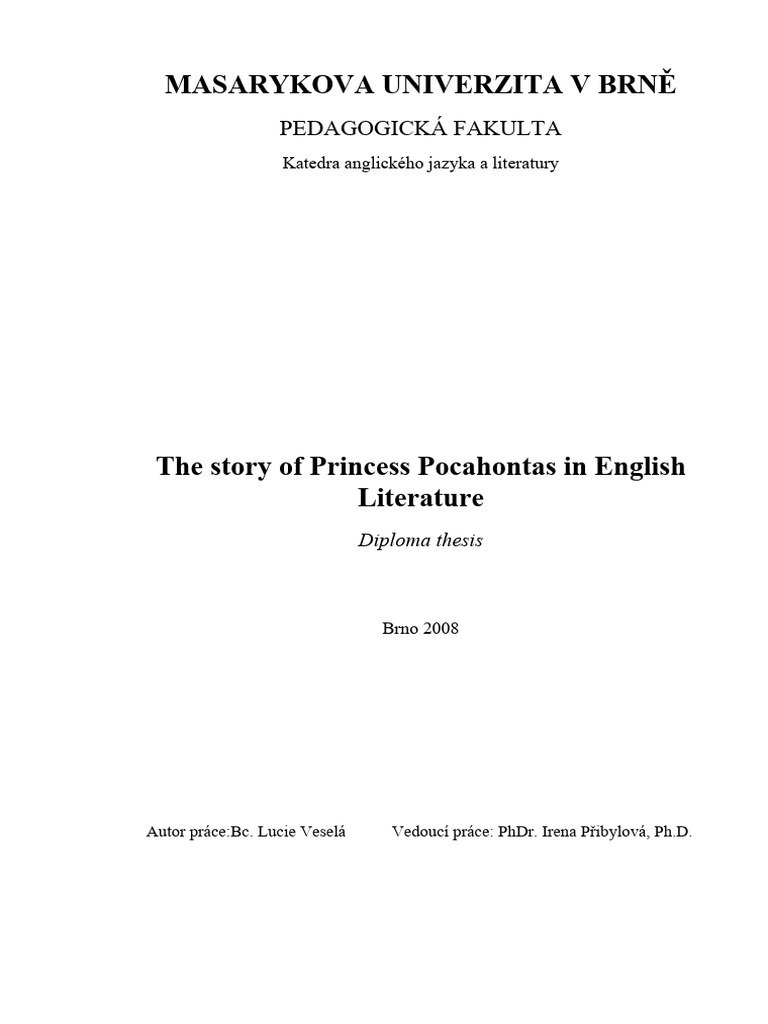 MASARYKOVA UNIVERZITA V BRNĚ

PEDAGOGICKÁ FAKULTA

Katedra anglického jazyka a literatury

The story of Princess Pocahontas in English Literature

Diploma thesis

Brno 2008

Autor práce:Bc. Lucie Veselá

Vedoucí práce: PhDr. Irena Přibylová, Ph.D.